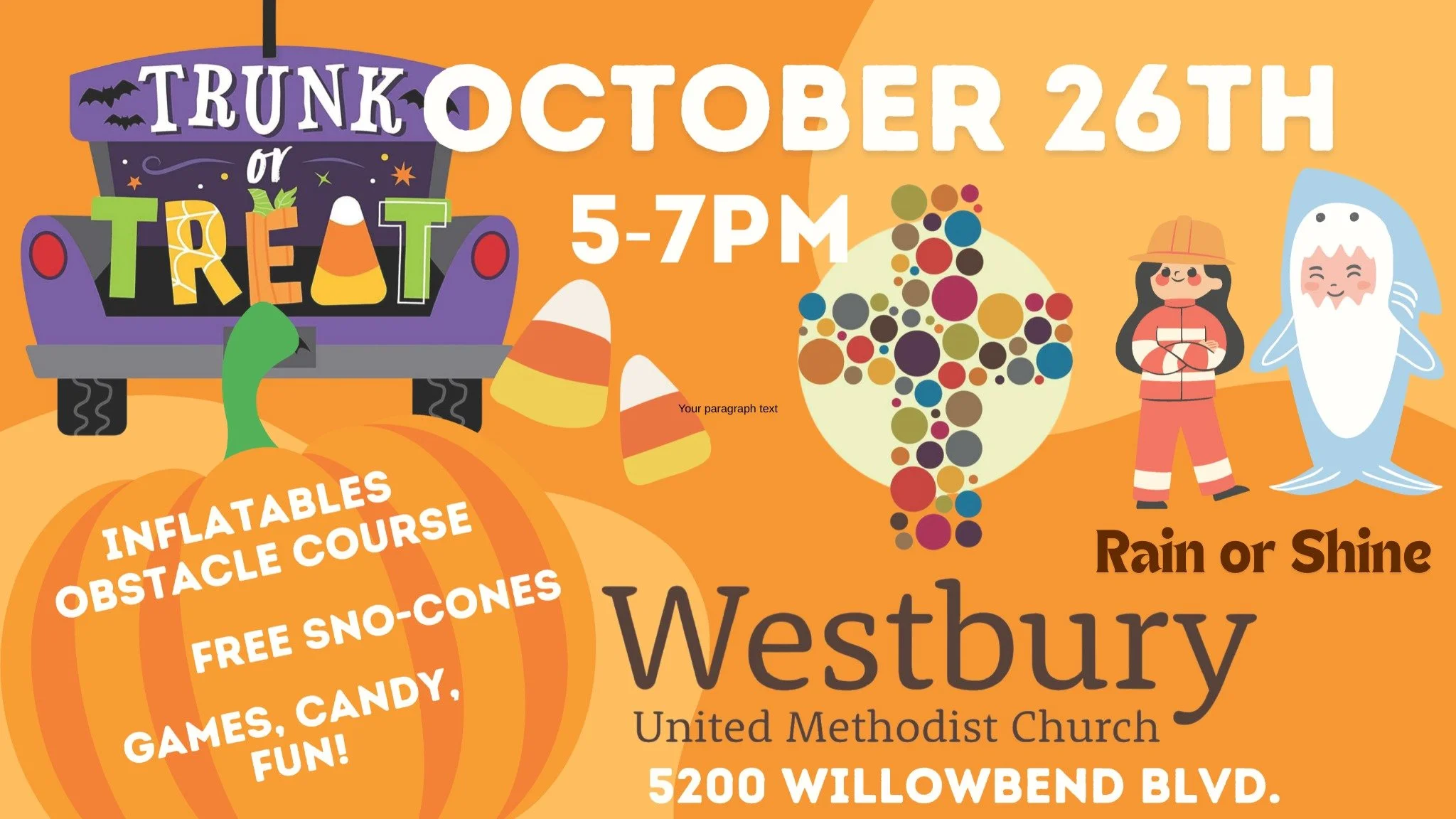 TRUNK or TREAT

OCTOBER 26TH

5-7PM

Your paragraph text

INFLATABLES
OBSTACLE COURSE

FREE SNO-CONES

GAMES, CANDY, FUN!

Rain or Shine

Westbury
United Methodist Church

5200 WILLOWBEND BLVD.